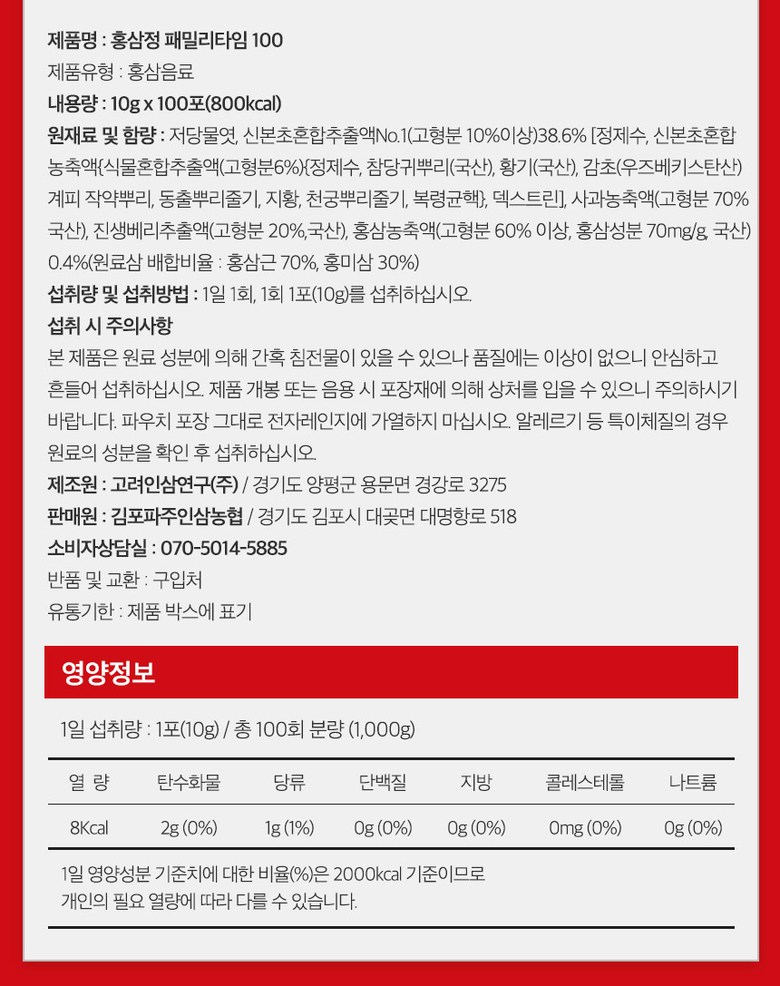 제품명 : 홍삼정 패밀리타임 100
제품유형 : 홍삼음료
내용량 : 10g x 100포(800kcal)
원재료 및 함량 : 저당물엿, 신본초혼합추출액No.1(고형분 10%이상)38.6% [정제수, 신본초혼합농축액{식물혼합추출액(고형분6%){정제수, 참당귀뿌리(국산), 황기(국산), 감초(우즈베키스탄산) 계피 작약뿌리, 동출뿌리줄기, 지황, 천궁뿌리줄기, 복령균핵}, 덱스트린], 사과농축액(고형분 70% 국산), 진생베리추출액(고형분 20%,국산), 홍삼농축액(고형분 60% 이상, 홍삼성분 70mg/g, 국산) 0.4%(원료삼 배합비율 : 홍삼근 70%, 홍미삼 30%)
섭취량 및 섭취방법 : 1일 1회, 1회 1포(10g)를 섭취하십시오.
섭취 시 주의사항
본 제품은 원료 성분에 의해 간혹 침전물이 있을 수 있으나 품질에는 이상이 없으니 안심하고 흔들어 섭취하십시오. 제품 개봉 또는 음용 시 포장재에 의해 상처를 입을 수 있으니 주의하시기 바랍니다. 파우치 포장 그대로 전자레인지에 가열하지 마십시오. 알레르기 등 특이체질의 경우 원료의 성분을 확인 후 섭취하십시오.
제조원 : 고려인삼연구(주) / 경기도 양평군 용문면 경강로 3275
판매원 : 김포파주인삼농협 / 경기도 김포시 대곶면 대명항로 518
소비자상담실 : 070-5014-5885
반품 및 교환 : 구입처
유통기한 : 제품 박스에 표기

영양정보

1일 섭취량 : 1포(10g) / 총 100회 분량 (1,000g)

| 열 량 | 탄수화물 | 당류 | 단백질 | 지방 | 콜레스테롤 | 나트륨 |
|---|---|---|---|---|---|---|
| 8Kcal | 2g (0%) | 1g (1%) | 0g (0%) | 0g (0%) | 0mg (0%) | 0g (0%) |

1일 영양성분 기준치에 대한 비율(%)은 2000kcal 기준이므로 개인의 필요 열량에 따라 다를 수 있습니다.